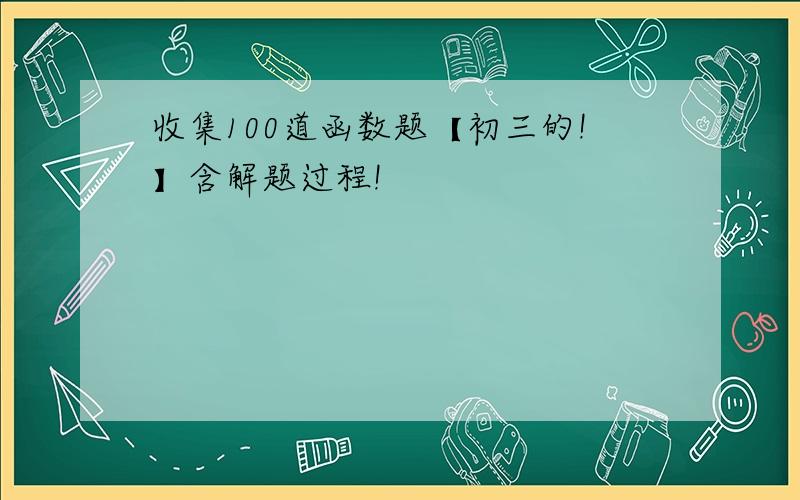 收集100道函数题【初三的!】含解题过程!